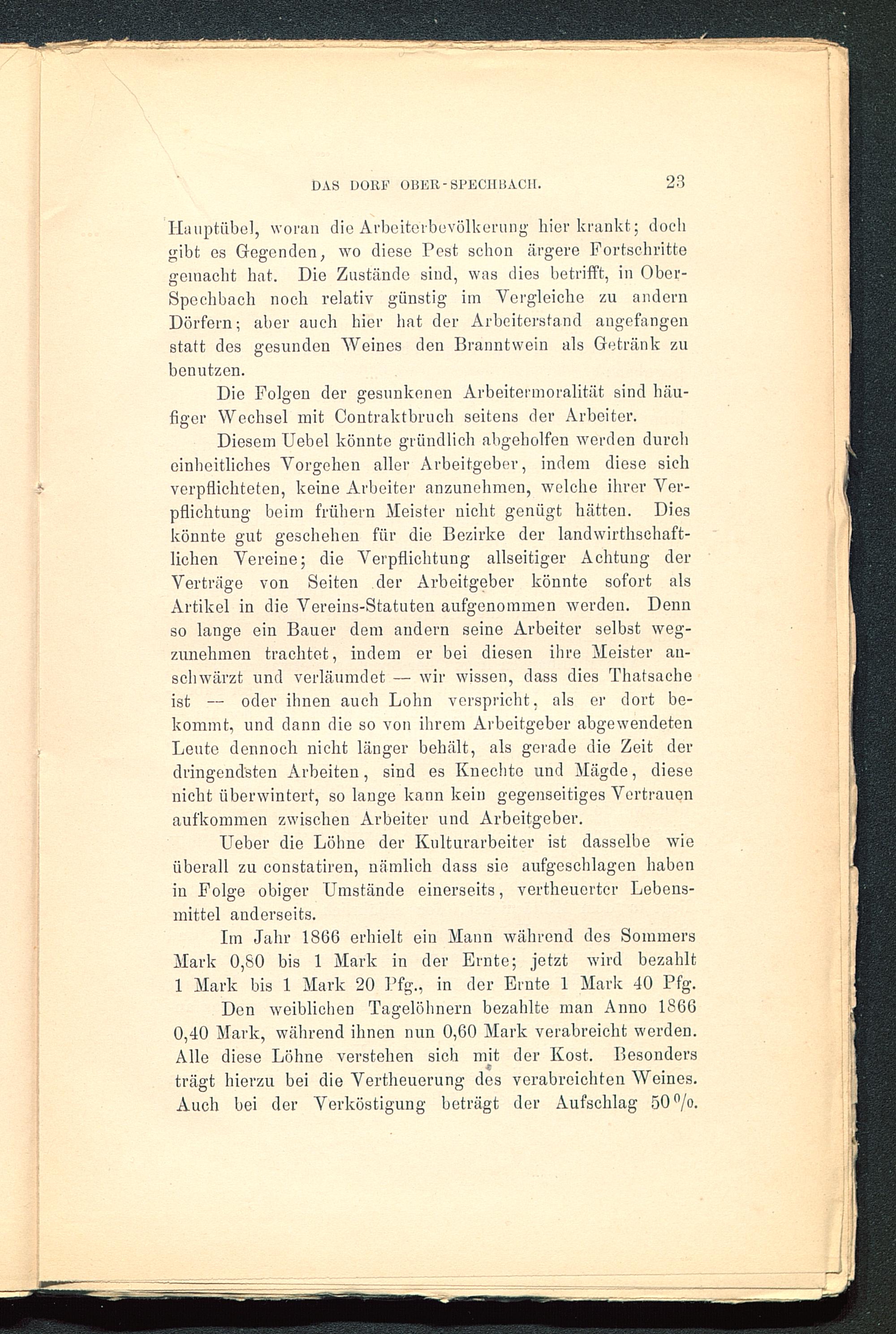 DAS DORF OBER-SPECHBACH. 23

Hauptübel, woran die Arbeiterbevölkerung hier krankt; doch gibt es Gegenden, wo diese Pest schon ärgere Fortschritte gemacht hat. Die Zustände sind, was dies betrifft, in Ober-Spechbach noch relativ günstig im Vergleiche zu andern Dörfern; aber auch hier hat der Arbeiterstand angefangen statt des gesunden Weines den Branntwein als Getränk zu benutzen.

Die Folgen der gesunkenen Arbeitermoralität sind häufiger Wechsel mit Contraktbruch seitens der Arbeiter.

Diesem Uebel könnte gründlich abgeholfen werden durch einheitliches Vorgehen aller Arbeitgeber, indem diese sich verpflichteten, keine Arbeiter anzunehmen, welche ihrer Verpflichtung beim frühern Meister nicht genügt hätten. Dies könnte gut geschehen für die Bezirke der landwirthschaftlichen Vereine; die Verpflichtung allseitiger Achtung der Verträge von Seiten der Arbeitgeber könnte sofort als Artikel in die Vereins-Statuten aufgenommen werden. Denn so lange ein Bauer dem andern seine Arbeiter selbst wegzunehmen trachtet, indem er bei diesen ihre Meister anschwärzt und verläumdet — wir wissen, dass dies Thatsache ist — oder ihnen auch Lohn verspricht, als er dort bekommt, und dann die so von ihrem Arbeitgeber abgewendeten Leute dennoch nicht länger behält, als gerade die Zeit der dringendsten Arbeiten, sind es Knechte und Mägde, diese nicht überwintert, so lange kann kein gegenseitiges Vertrauen aufkommen zwischen Arbeiter und Arbeitgeber.

Ueber die Löhne der Kulturarbeiter ist dasselbe wie überall zu constatiren, nämlich dass sie aufgeschlagen haben in Folge obiger Umstände einerseits, vertheuerter Lebensmittel anderseits.

Im Jahr 1866 erhielt ein Mann während des Sommers Mark 0,80 bis 1 Mark in der Ernte; jetzt wird bezahlt 1 Mark bis 1 Mark 20 Pfg., in der Ernte 1 Mark 40 Pfg.

Den weiblichen Tagelöhnern bezahlte man Anno 1866 0,40 Mark, während ihnen nun 0,60 Mark verabreicht werden. Alle diese Löhne verstehen sich mit der Kost. Besonders trägt hierzu bei die Vertheuerung des verabreichten Weines. Auch bei der Verköstigung beträgt der Aufschlag 50%.